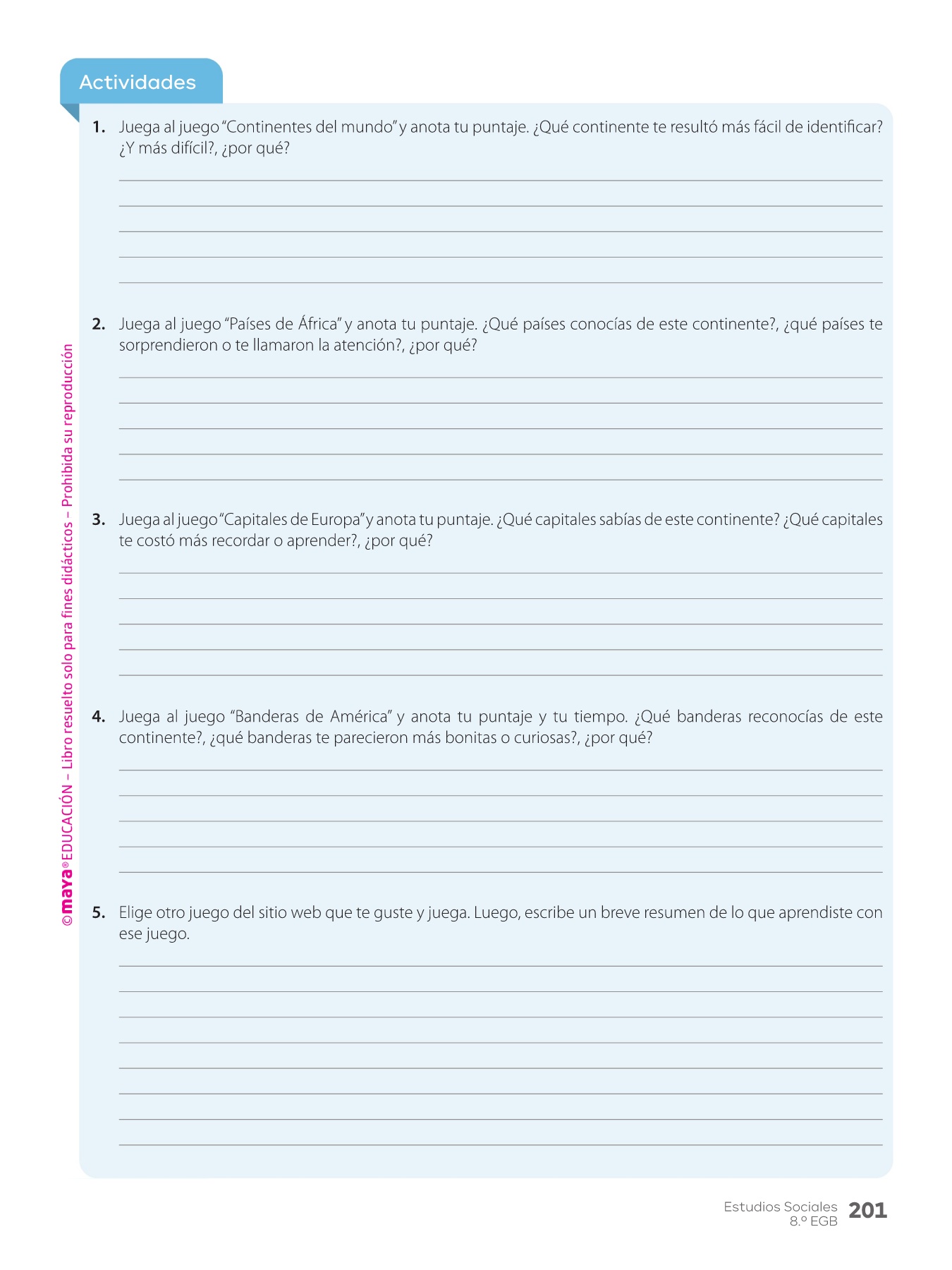 Actividades

1. Juega al juego "Continentes del mundo" y anota tu puntaje. ¿Qué continente te resultó más fácil de identificar? ¿Y más difícil?, ¿por qué?

2. Juega al juego "Países de África" y anota tu puntaje. ¿Qué países conocías de este continente?, ¿qué países te sorprendieron o te llamaron la atención?, ¿por qué?

3. Juega al juego "Capitales de Europa" y anota tu puntaje. ¿Qué capitales sabías de este continente? ¿Qué capitales te costó más recordar o aprender?, ¿por qué?

4. Juega al juego "Banderas de América" y anota tu puntaje y tu tiempo. ¿Qué banderas reconocías de este continente?, ¿qué banderas te parecieron más bonitas o curiosas?, ¿por qué?

5. Elige otro juego del sitio web que te guste y juega. Luego, escribe un breve resumen de lo que aprendiste con ese juego.

©maya® EDUCACIÓN – Libro resuelto solo para fines didácticos – Prohibida su reproducción

Estudios Sociales
8.º EGB
201